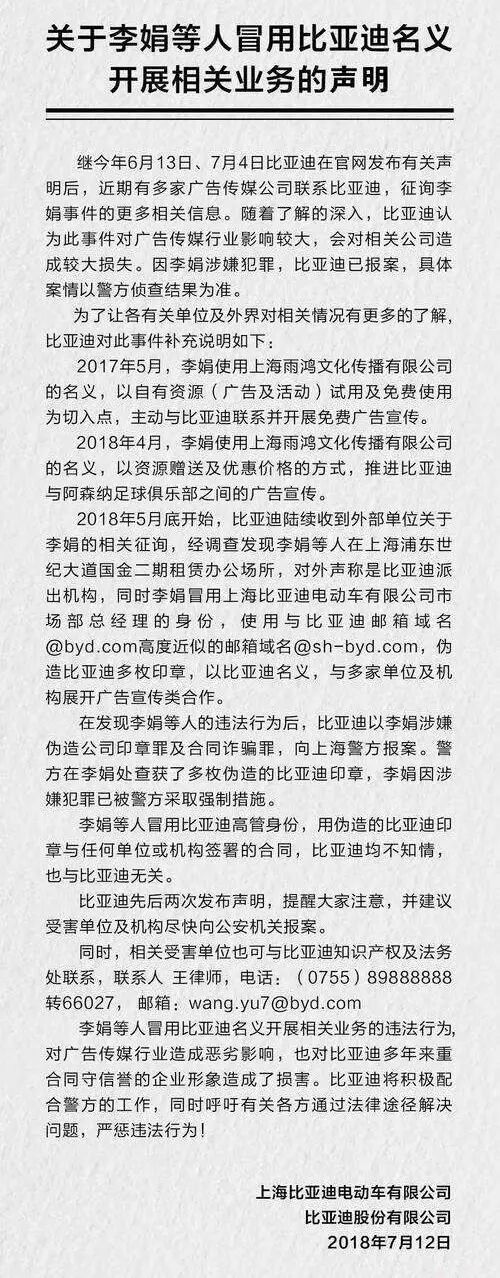 关于李娟等人冒用比亚迪名义开展相关业务的声明

继今年6月13日、7月4日比亚迪在官网发布有关声明后，近期有多家广告传媒公司联系比亚迪，征询李娟事件的更多相关信息。随着了解的深入，比亚迪认为此事件对广告传媒行业影响较大，会对相关公司造成较大损失。因李娟涉嫌犯罪，比亚迪已报案，具体案情以警方侦查结果为准。

为了让各有关单位及外界对相关情况有更多的了解，比亚迪对此事件补充说明如下：

2017年5月，李娟使用上海雨鸿文化传播有限公司的名义，以自有资源（广告及活动）试用及免费使用为切入点，主动与比亚迪联系并开展免费广告宣传。

2018年4月，李娟使用上海雨鸿文化传播有限公司的名义，以资源赠送及优惠价格的方式，推进比亚迪与阿森纳足球俱乐部之间的广告宣传。

2018年5月底开始，比亚迪陆续收到外部单位关于李娟的相关征询，经调查发现李娟等人在上海浦东世纪大道国金二期租赁办公场所，对外声称是比亚迪派出机构，同时李娟冒用上海比亚迪电动车有限公司市场部总经理的身份，使用与比亚迪邮箱域名@byd.com高度近似的邮箱域名@sh-byd.com，伪造比亚迪多枚印章，以比亚迪名义，与多家单位及机构展开广告宣传类合作。

在发现李娟等人的违法行为后，比亚迪以李娟涉嫌伪造公司印章罪及合同诈骗罪，向上海警方报案。警方在李娟处查获了多枚伪造的比亚迪印章，李娟因涉嫌犯罪已被警方采取强制措施。

李娟等人冒用比亚迪高管身份，用伪造的比亚迪印章与任何单位或机构签署的合同，比亚迪均不知情，也与比亚迪无关。

比亚迪先后两次发布声明，提醒大家注意，并建议受害单位及机构尽快向公安机关报案。

同时，相关受害单位也可与比亚迪知识产权及法务处联系，联系人 王律师，电话：（0755）89888888转66027，邮箱：wang.yu7@byd.com

李娟等人冒用比亚迪名义开展相关业务的违法行为，对广告传媒行业造成恶劣影响，也对比亚迪多年来重合同守信誉的企业形象造成了损害。比亚迪将积极配合警方的工作，同时呼吁有关各方通过法律途径解决问题，严惩违法行为！

上海比亚迪电动车有限公司
比亚迪股份有限公司
2018年7月12日